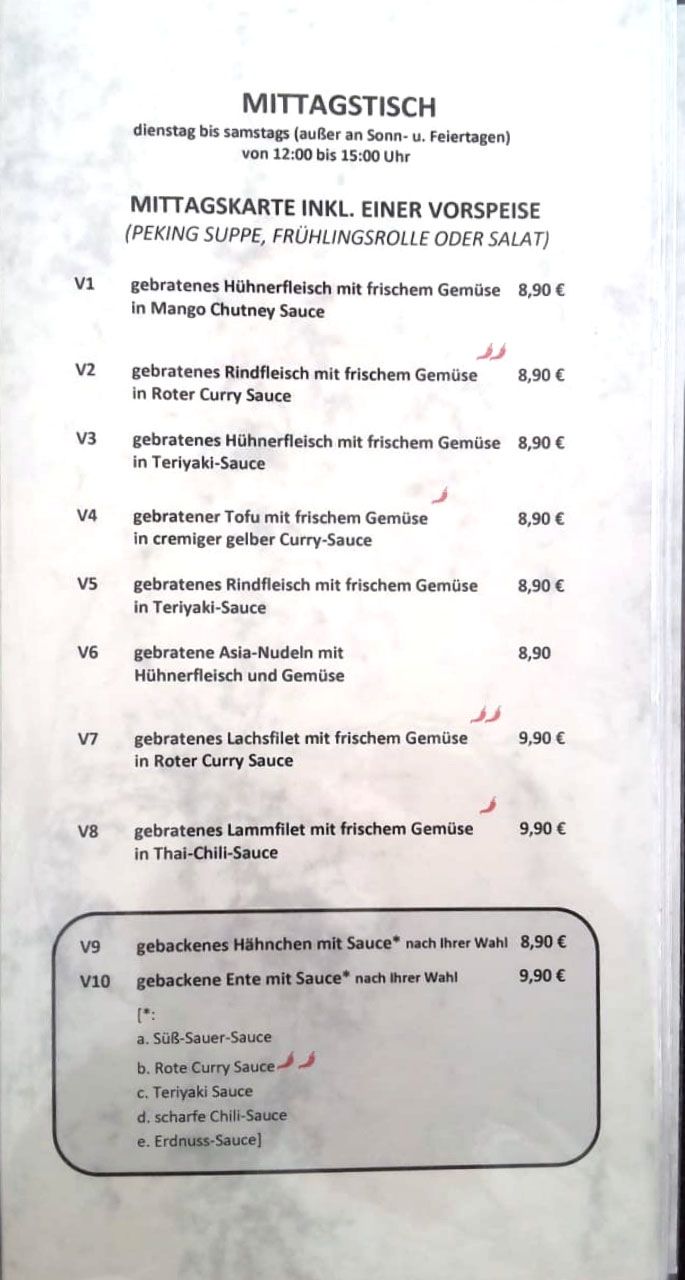 MITTAGSTISCH
dienstag bis samstags (außer an Sonn- u. Feiertagen)
von 12:00 bis 15:00 Uhr

MITTAGSKARTE INKL. EINER VORSPEISE
(PEKING SUPPE, FRÜHLINGSROLLE ODER SALAT)

V1 gebratenes Hühnerfleisch mit frischem Gemüse in Mango Chutney Sauce 8,90 €

V2 gebratenes Rindfleisch mit frischem Gemüse in Roter Curry Sauce 8,90 €

V3 gebratenes Hühnerfleisch mit frischem Gemüse in Teriyaki-Sauce 8,90 €

V4 gebratener Tofu mit frischem Gemüse in cremiger gelber Curry-Sauce 8,90 €

V5 gebratenes Rindfleisch mit frischem Gemüse in Teriyaki-Sauce 8,90 €

V6 gebratene Asia-Nudeln mit Hühnerfleisch und Gemüse 8,90

V7 gebratenes Lachsfilet mit frischem Gemüse in Roter Curry Sauce 9,90 €

V8 gebratenes Lammfilet mit frischem Gemüse in Thai-Chili-Sauce 9,90 €

V9 gebackenes Hähnchen mit Sauce* nach Ihrer Wahl 8,90 €
V10 gebackene Ente mit Sauce* nach Ihrer Wahl 9,90 €
[*:
a. Süß-Sauer-Sauce
b. Rote Curry Sauce
c. Teriyaki Sauce
d. scharfe Chili-Sauce
e. Erdnuss-Sauce]